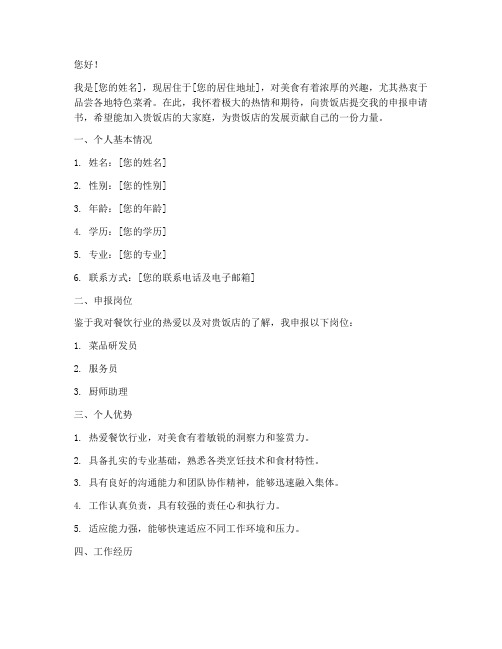 您好！

我是[您的姓名]，现居住于[您的居住地址]，对美食有着浓厚的兴趣，尤其热衷于品尝各地特色菜肴。在此，我怀着极大的热情和期待，向贵饭店提交我的申报申请书，希望能加入贵饭店的大家庭，为贵饭店的发展贡献自己的一份力量。

一、个人基本情况

1. 姓名：[您的姓名]

2. 性别：[您的性别]

3. 年龄：[您的年龄]

4. 学历：[您的学历]

5. 专业：[您的专业]

6. 联系方式：[您的联系电话及电子邮箱]

二、申报岗位

鉴于我对餐饮行业的热爱以及对贵饭店的了解，我申报以下岗位：

1. 菜品研发员

2. 服务员

3. 厨师助理

三、个人优势

1. 热爱餐饮行业，对美食有着敏锐的洞察力和鉴赏力。

2. 具备扎实的专业基础，熟悉各类烹饪技术和食材特性。

3. 具有良好的沟通能力和团队协作精神，能够迅速融入集体。

4. 工作认真负责，具有较强的责任心和执行力。

5. 适应能力强，能够快速适应不同工作环境和压力。

四、工作经历